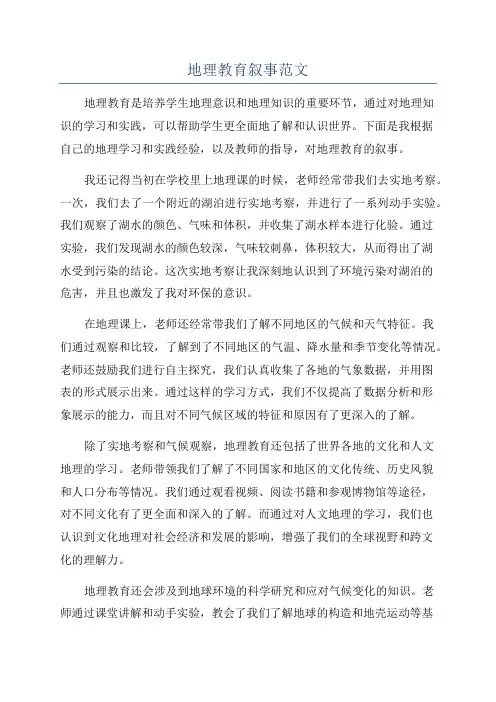 地理教育叙事范文

地理教育是培养学生地理意识和地理知识的重要环节，通过对地理知识的学习和实践，可以帮助学生更全面地了解和认识世界。下面是我根据自己的地理学习和实践经验，以及教师的指导，对地理教育的叙事。

我还记得当初在学校里上地理课的时候，老师经常带我们去实地考察。一次，我们去了一个附近的湖泊进行实地考察，并进行了一系列动手实验。我们观察了湖水的颜色、气味和体积，并收集了湖水样本进行化验。通过实验，我们发现湖水的颜色较深，气味较刺鼻，体积较大，从而得出了湖水受到污染的结论。这次实地考察让我深刻地认识到了环境污染对湖泊的危害，并且也激发了我对环保的意识。

在地理课上，老师还经常带我们了解不同地区的气候和天气特征。我们通过观察和比较，了解到了不同地区的气温、降水量和季节变化等情况。老师还鼓励我们进行自主探究，我们认真收集了各地的气象数据，并用图表的形式展示出来。通过这样的学习方式，我们不仅提高了数据分析和形象展示的能力，而且对不同气候区域的特征和原因有了更深入的了解。

除了实地考察和气候观察，地理教育还包括了世界各地的文化和人文地理的学习。老师带领我们了解了不同国家和地区的文化传统、历史风貌和人口分布等情况。我们通过观看视频、阅读书籍和参观博物馆等途径，对不同文化有了更全面和深入的了解。而通过对人文地理的学习，我们也认识到文化地理对社会经济和发展的影响，增强了我们的全球视野和跨文化的理解力。

地理教育还会涉及到地球环境的科学研究和应对气候变化的知识。老师通过课堂讲解和动手实验，教会了我们了解地球的构造和地壳运动等基